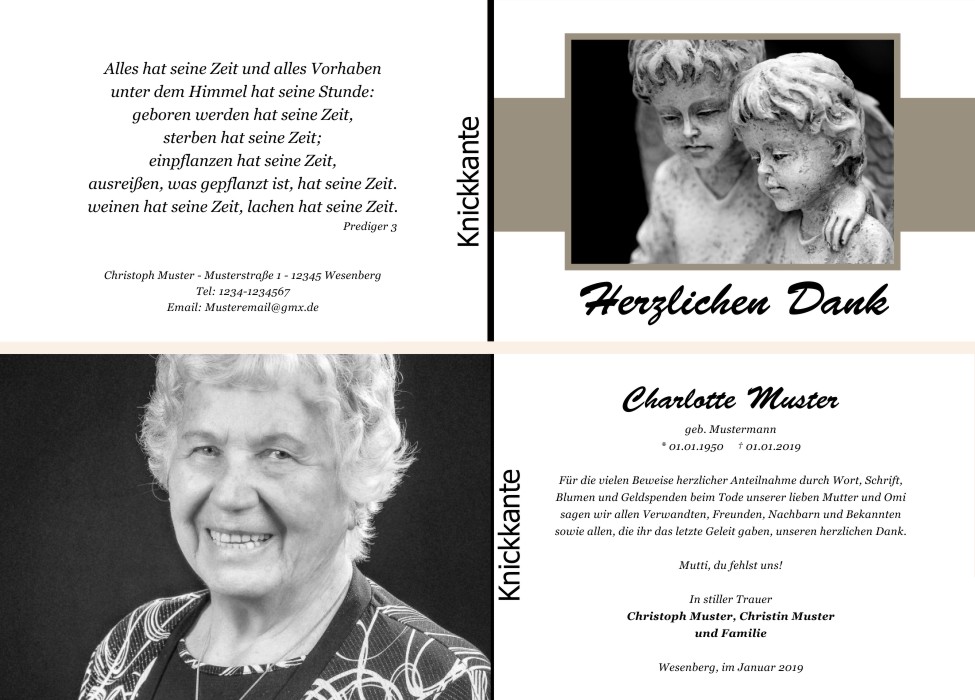 Alles hat seine Zeit und alles Vorhaben
unter dem Himmel hat seine Stunde:
geboren werden hat seine Zeit,
sterben hat seine Zeit;
einpflanzen hat seine Zeit,
ausreißen, was gepflanzt ist, hat seine Zeit.
weinen hat seine Zeit, lachen hat seine Zeit.
Prediger 3

Christoph Muster - Musterstraße 1 - 12345 Wesenberg
Tel: 1234-1234567
Email: Musteremail@gmx.de

Knickkante

Herzlichen Dank

Knickkante

Charlotte Muster

geb. Mustermann
* 01.01.1950 † 01.01.2019

Für die vielen Beweise herzlicher Anteilnahme durch Wort, Schrift, Blumen und Geldspenden beim Tode unserer lieben Mutter und Omi sagen wir allen Verwandten, Freunden, Nachbarn und Bekannten sowie allen, die ihr das letzte Geleit gaben, unseren herzlichen Dank.

Mutti, du fehlst uns!

In stiller Trauer
Christoph Muster, Christin Muster
und Familie

Wesenberg, im Januar 2019